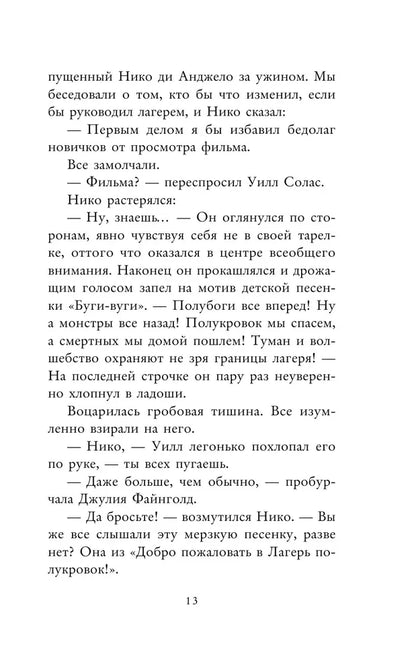 пущенный Нико ди Анджело за ужином. Мы беседовали о том, кто бы что изменил, если бы руководил лагерем, и Нико сказал:

— Первым делом я бы избавил бедолаг новичков от просмотра фильма.

Все замолчали.

— Фильма? — переспросил Уилл Солас.

Нико растерялся:

— Ну, знаешь... — Он оглянулся по сторонам, явно чувствуя себя не в своей тарелке, оттого что оказался в центре всеобщего внимания. Наконец он прокашлялся и дрожащим голосом запел на мотив детской песенки «Буги-вуги». — Полубоги все вперед! Ну а монстры все назад! Полукровок мы спасем, а смертных мы домой пошлем! Туман и волшебство охраняют не зря границы лагеря! — На последней строчке он пару раз неуверенно хлопнул в ладоши.

Воцарилась гробовая тишина. Все изумленно взирали на него.

— Нико, — Уилл легонько похлопал его по руке, — ты всех пугаешь.

— Даже больше, чем обычно, — пробурчала Джулия Файнголд.

— Да бросьте! — возмутился Нико. — Вы же все слышали эту мерзкую песенку, разве нет? Она из «Добро пожаловать в Лагерь полукровок!».

13